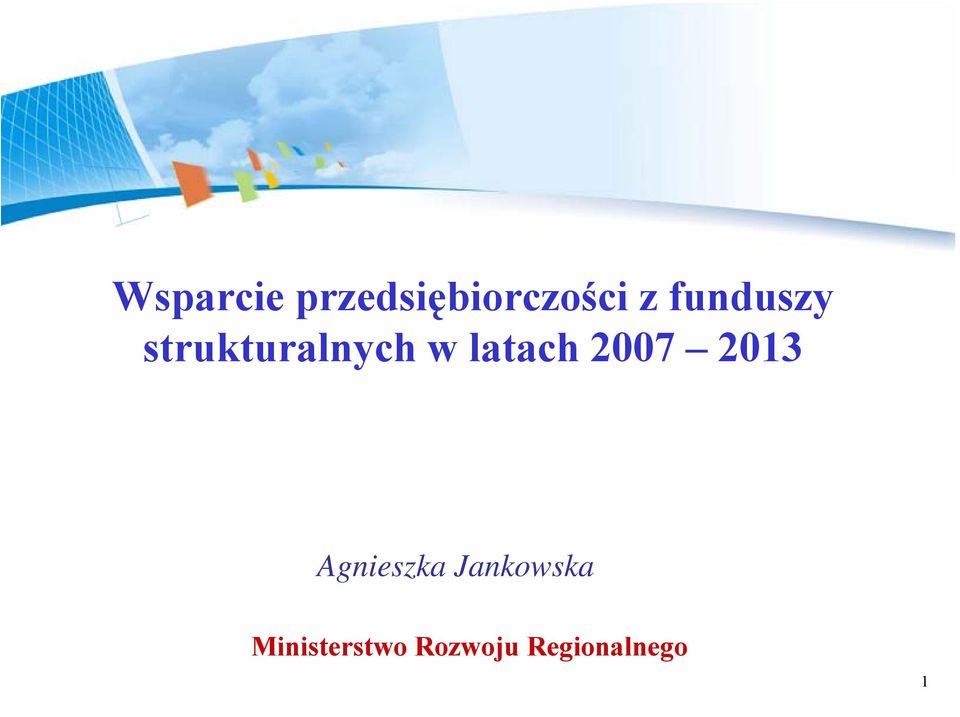 Wsparcie przedsiębiorczości z funduszy strukturalnych w latach 2007 – 2013

Agnieszka Jankowska

Ministerstwo Rozwoju Regionalnego

1